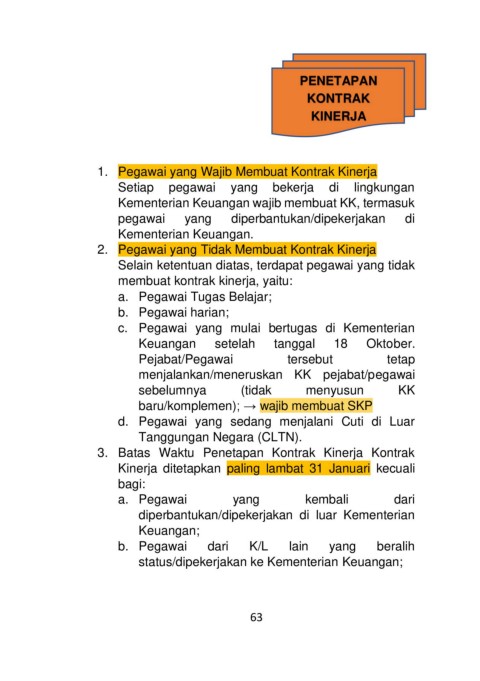 PENETAPAN KONTRAK KINERJA

1. Pegawai yang Wajib Membuat Kontrak Kinerja
Setiap pegawai yang bekerja di lingkungan Kementerian Keuangan wajib membuat KK, termasuk pegawai yang diperbantukan/dipekerjakan di Kementerian Keuangan.
2. Pegawai yang Tidak Membuat Kontrak Kinerja
Selain ketentuan diatas, terdapat pegawai yang tidak membuat kontrak kinerja, yaitu:
a. Pegawai Tugas Belajar;
b. Pegawai harian;
c. Pegawai yang mulai bertugas di Kementerian Keuangan setelah tanggal 18 Oktober. Pejabat/Pegawai tersebut tetap menjalankan/meneruskan KK pejabat/pegawai sebelumnya (tidak menyusun KK baru/komplemen); → wajib membuat SKP
d. Pegawai yang sedang menjalani Cuti di Luar Tanggungan Negara (CLTN).
3. Batas Waktu Penetapan Kontrak Kinerja Kontrak Kinerja ditetapkan paling lambat 31 Januari kecuali bagi:
a. Pegawai yang kembali dari diperbantukan/dipekerjakan di luar Kementerian Keuangan;
b. Pegawai dari K/L lain yang beralih status/dipekerjakan ke Kementerian Keuangan;

63